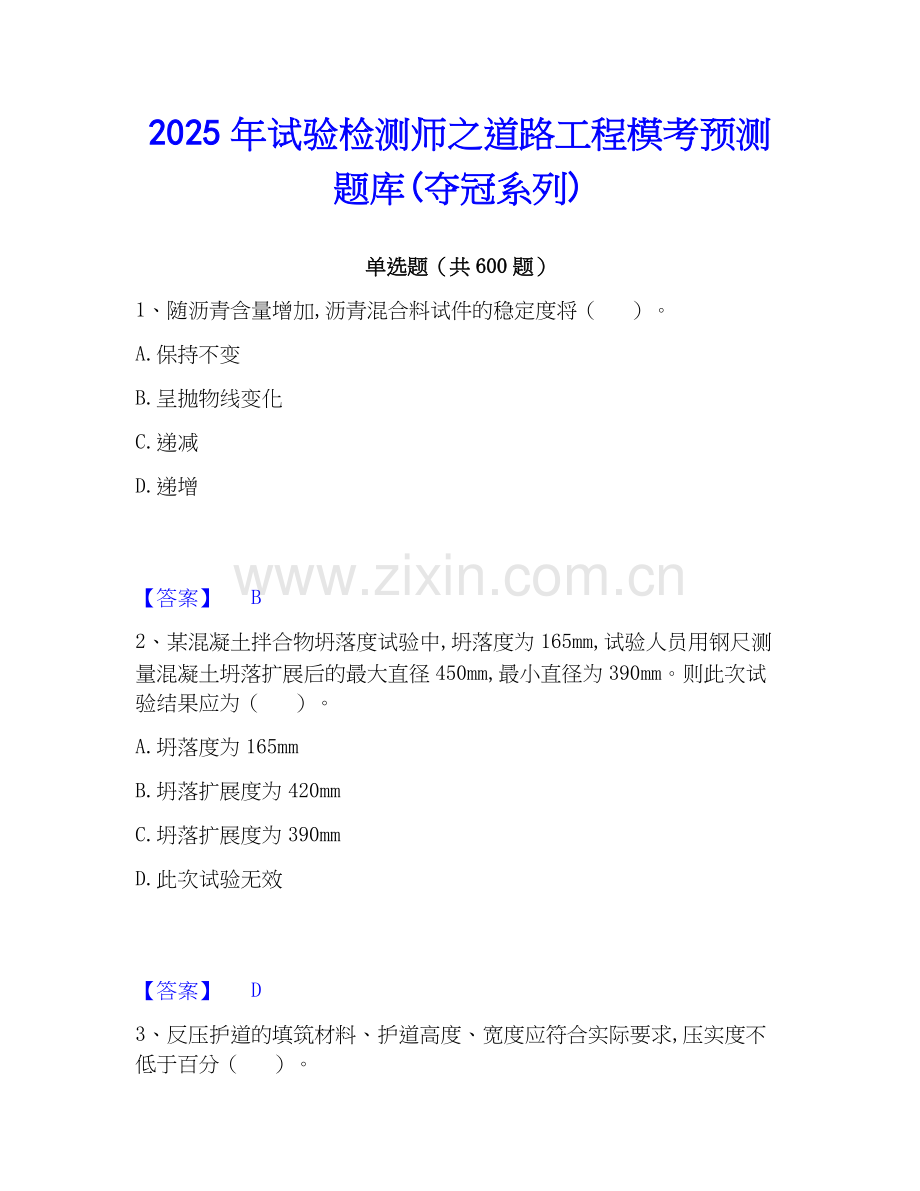 2025年试验检测师之道路工程模考预测题库(夺冠系列)

单选题（共600题）

1、随沥青含量增加,沥青混合料试件的稳定度将（　　）。

A.保持不变

B.呈抛物线变化

C.递减

D.递增

【答案】 B

2、某混凝土拌合物坍落度试验中,坍落度为165mm,试验人员用钢尺测量混凝土坍落扩展后的最大直径450mm,最小直径为390mm。则此次试验结果应为（　　）。

A.坍落度为165mm

B.坍落扩展度为420mm

C.坍落扩展度为390mm

D.此次试验无效

【答案】 D

3、反压护道的填筑材料、护道高度、宽度应符合实际要求,压实度不低于百分（　　）。

www.zixin.com.cn